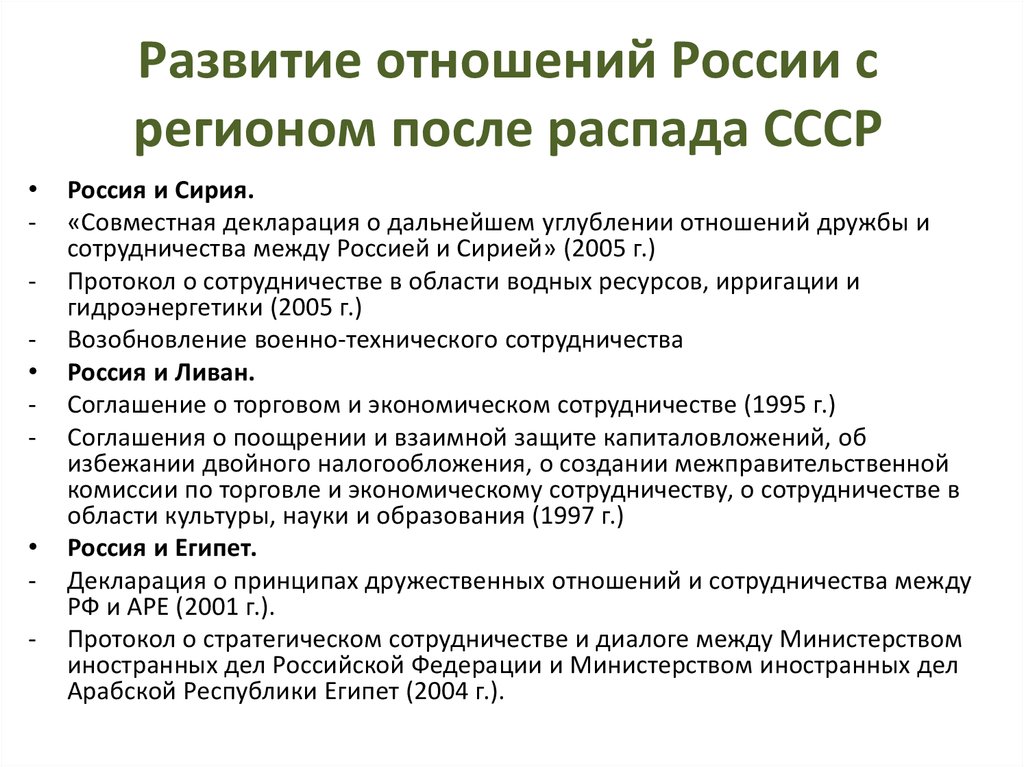 Развитие отношений России с регионом после распада СССР

• Россия и Сирия.
- «Совместная декларация о дальнейшем углублении отношений дружбы и сотрудничества между Россией и Сирией» (2005 г.)
- Протокол о сотрудничестве в области водных ресурсов, ирригации и гидроэнергетики (2005 г.)
- Возобновление военно-технического сотрудничества
• Россия и Ливан.
- Соглашение о торговом и экономическом сотрудничестве (1995 г.)
- Соглашения о поощрении и взаимной защите капиталовложений, об избежании двойного налогообложения, о создании межправительственной комиссии по торговле и экономическому сотрудничеству, о сотрудничестве в области культуры, науки и образования (1997 г.)
• Россия и Египет.
- Декларация о принципах дружественных отношений и сотрудничества между РФ и АРЕ (2001 г.).
- Протокол о стратегическом сотрудничестве и диалоге между Министерством иностранных дел Российской Федерации и Министерством иностранных дел Арабской Республики Египет (2004 г.).